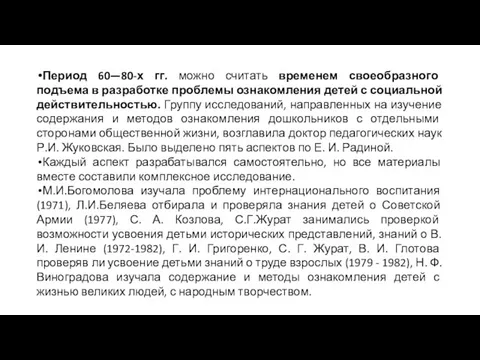 •Период 60—80-х гг. можно считать временем своеобразного подъема в разработке проблемы ознакомления детей с социальной действительностью. Группу исследований, направленных на изучение содержания и методов ознакомления дошкольников с отдельными сторонами общественной жизни, возглавила доктор педагогических наук Р.И. Жуковская. Было выделено пять аспектов по Е. И. Радиной.
•Каждый аспект разрабатывался самостоятельно, но все материалы вместе составили комплексное исследование.
•М.И.Богомолова изучала проблему интернационального воспитания (1971), Л.И.Беляева отбирала и проверяла знания детей о Советской Армии (1977), С. А. Козлова, С.Г.Журат занимались проверкой возможности усвоения детьми исторических представлений, знаний о В. И. Ленине (1972-1982), Г. И. Григоренко, С. Г. Журат, В. И. Глотова проверяв ли усвоение детьми знаний о труде взрослых (1979 - 1982), Н. Ф. Виноградова изучала содержание и методы ознакомления детей с жизнью великих людей, с народным творчеством.